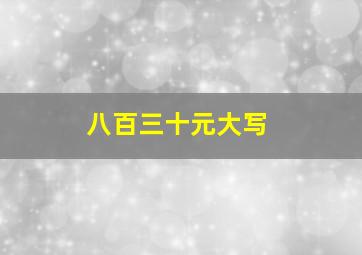 八百三十元大写